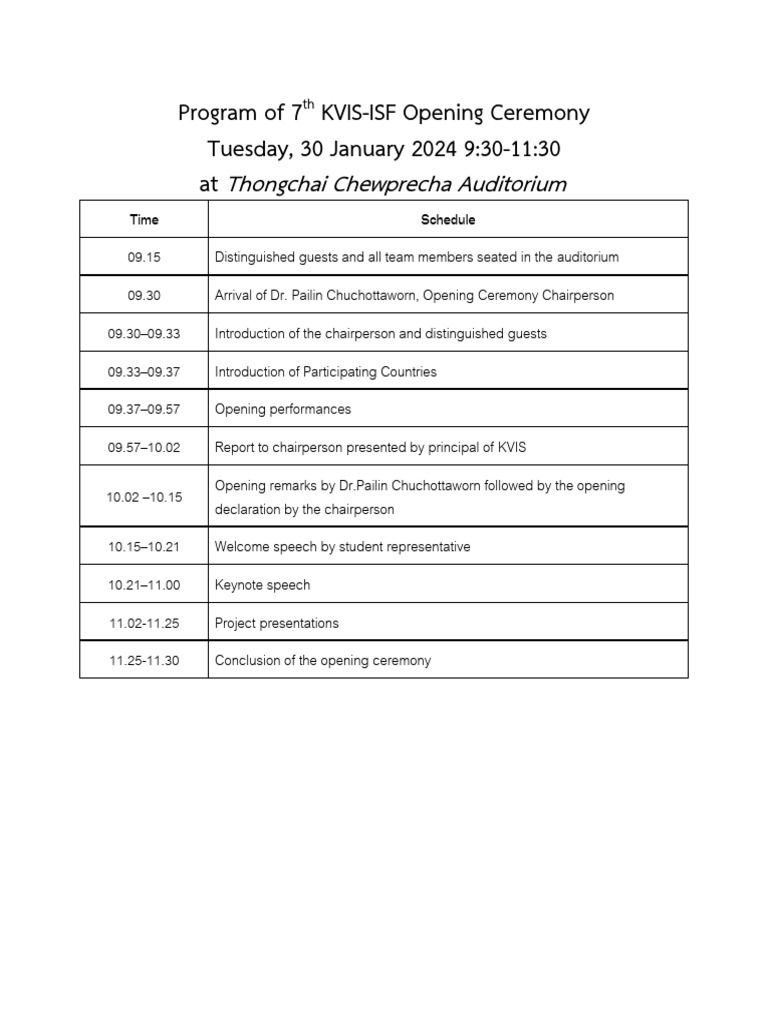 Program of 7$^{th}$ KVIS-ISF Opening Ceremony
Tuesday, 30 January 2024 9:30-11:30
at Thongchai Chewprecha Auditorium

| Time | Schedule |
|---|---|
| 09.15 | Distinguished guests and all team members seated in the auditorium |
| 09.30 | Arrival of Dr. Pailin Chuchottaworn, Opening Ceremony Chairperson |
| 09.30–09.33 | Introduction of the chairperson and distinguished guests |
| 09.33–09.37 | Introduction of Participating Countries |
| 09.37–09.57 | Opening performances |
| 09.57–10.02 | Report to chairperson presented by principal of KVIS |
| 10.02 –10.15 | Opening remarks by Dr.Pailin Chuchottaworn followed by the opening declaration by the chairperson |
| 10.15–10.21 | Welcome speech by student representative |
| 10.21–11.00 | Keynote speech |
| 11.02-11.25 | Project presentations |
| 11.25-11.30 | Conclusion of the opening ceremony |